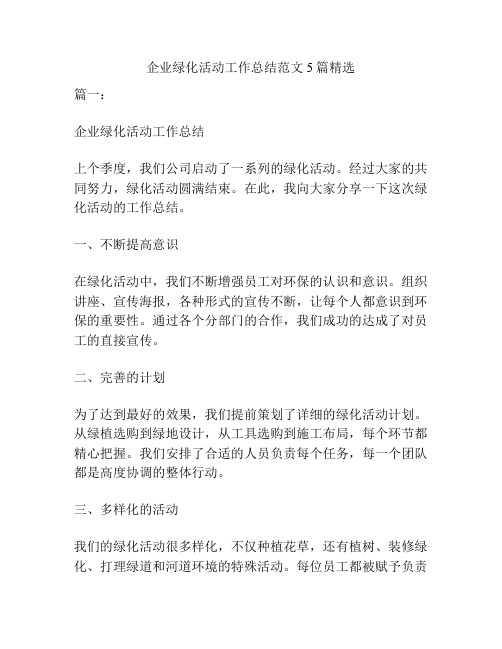 企业绿化活动工作总结范文 5 篇精选

篇一：

企业绿化活动工作总结

上个季度，我们公司启动了一系列的绿化活动。经过大家的共同努力，绿化活动圆满结束。在此，我向大家分享一下这次绿化活动的工作总结。

一、不断提高意识

在绿化活动中，我们不断增强员工对环保的认识和意识。组织讲座、宣传海报，各种形式的宣传不断，让每个人都意识到环保的重要性。通过各个分部门的合作，我们成功的达成了对员工的直接宣传。

二、完善的计划

为了达到最好的效果，我们提前策划了详细的绿化活动计划。从绿植选购到绿地设计，从工具选购到施工布局，每个环节都精心把握。我们安排了合适的人员负责每个任务，每一个团队都是高度协调的整体行动。

三、多样化的活动

我们的绿化活动很多样化，不仅种植花草，还有植树、装修绿化、打理绿道和河道环境的特殊活动。每位员工都被赋予负责